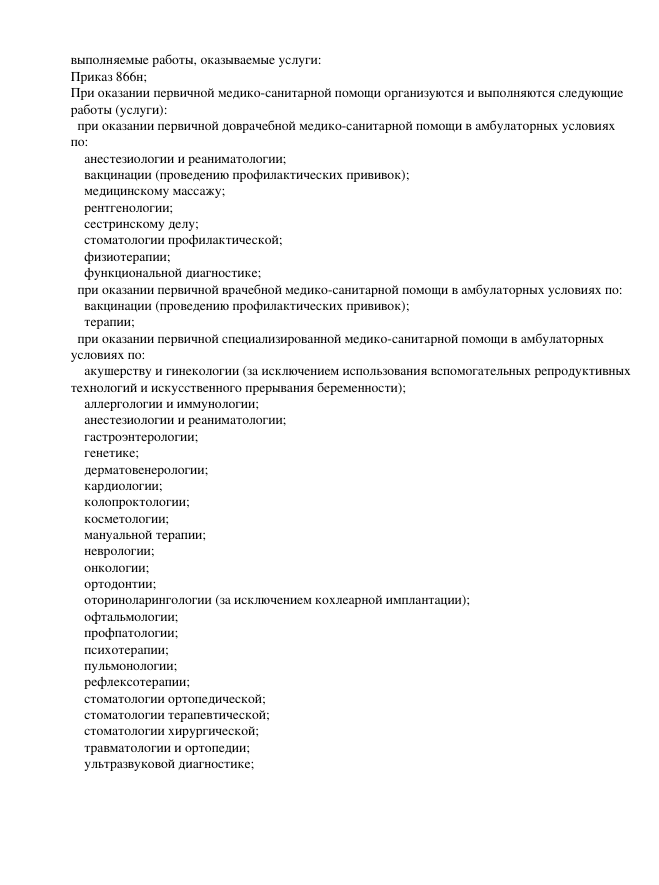 выполняемые работы, оказываемые услуги:
Приказ 866н;
При оказании первичной медико-санитарной помощи организуются и выполняются следующие работы (услуги):
при оказании первичной доврачебной медико-санитарной помощи в амбулаторных условиях по:
анестезиологии и реаниматологии;
вакцинации (проведению профилактических прививок);
медицинскому массажу;
рентгенологии;
сестринскому делу;
стоматологии профилактической;
физиотерапии;
функциональной диагностике;
при оказании первичной врачебной медико-санитарной помощи в амбулаторных условиях по:
вакцинации (проведению профилактических прививок);
терапии;
при оказании первичной специализированной медико-санитарной помощи в амбулаторных условиях по:
акушерству и гинекологии (за исключением использования вспомогательных репродуктивных технологий и искусственного прерывания беременности);
аллергологии и иммунологии;
анестезиологии и реаниматологии;
гастроэнтерологии;
генетике;
дерматовенерологии;
кардиологии;
колопроктологии;
косметологии;
мануальной терапии;
неврологии;
онкологии;
ортодонтии;
оториноларингологии (за исключением кохлеарной имплантации);
офтальмологии;
профпатологии;
психотерапии;
пульмонологии;
рефлексотерапии;
стоматологии ортопедической;
стоматологии терапевтической;
стоматологии хирургической;
травматологии и ортопедии;
ультразвуковой диагностике;